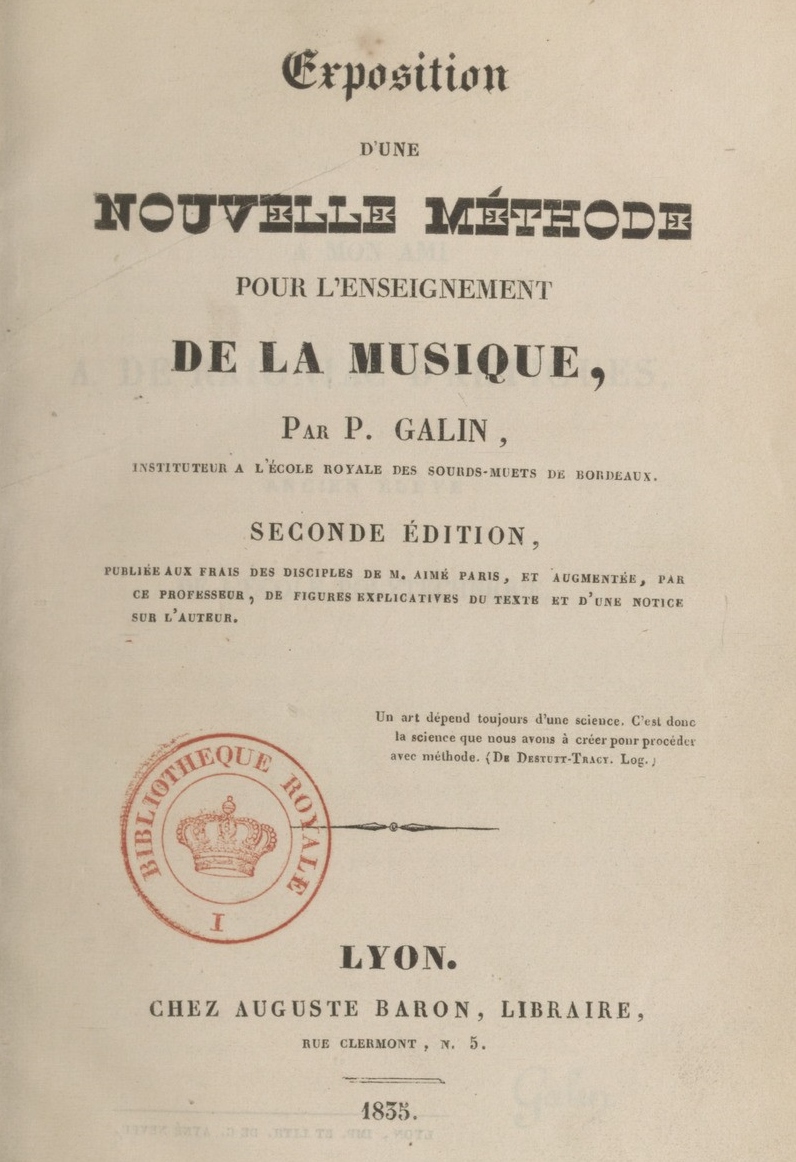 Exposition

D'UNE

NOUVELLE MÉTHODE

POUR L'ENSEIGNEMENT

DE LA MUSIQUE,

PAR P. GALIN,

INSTITUTEUR A L'ÉCOLE ROYALE DES SOURDS-MUETS DE BORDEAUX.

SECONDE ÉDITION,

PUBLIÉE AUX FRAIS DES DISCIPLES DE M. AIMÉ PARIS, ET AUGMENTÉE, PAR CE PROFESSEUR, DE FIGURES EXPLICATIVES DU TEXTE ET D'UNE NOTICE SUR L'AUTEUR.

Un art dépend toujours d'une science. C'est donc la science que nous avons à créer pour procéder avec méthode. (DE DESTUTT-TRACY. Log.)

BIBLIOTHÈQUE ROYALE I

LYON.

CHEZ AUGUSTE BARON, LIBRAIRE,

RUE CLERMONT, N. 5.

1835.